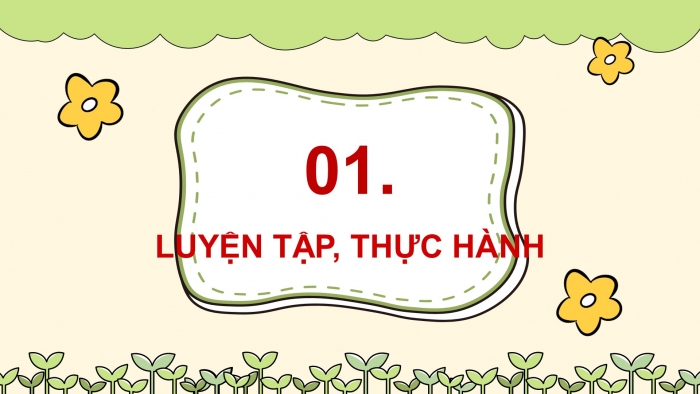 01.

LUYỆN TẬP, THỰC HÀNH